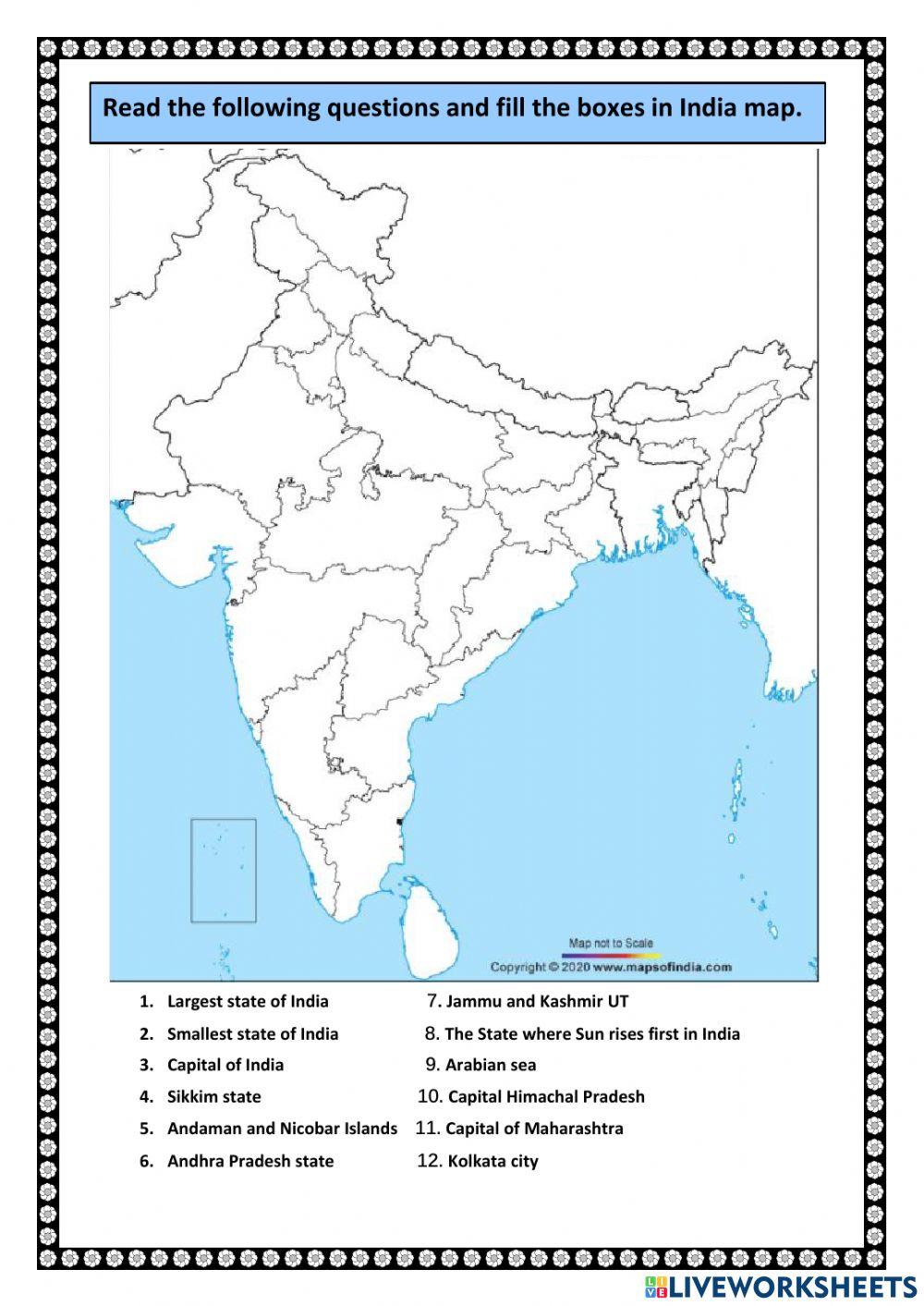 Read the following questions and fill the boxes in India map.

Map not to Scale
Copyright © 2020 www.mapsofindia.com

1. Largest state of India
2. Smallest state of India
3. Capital of India
4. Sikkim state
5. Andaman and Nicobar Islands
6. Andhra Pradesh state

7. Jammu and Kashmir UT
8. The State where Sun rises first in India
9. Arabian sea
10. Capital Himachal Pradesh
11. Capital of Maharashtra
12. Kolkata city

LIVEWORKSHEETS